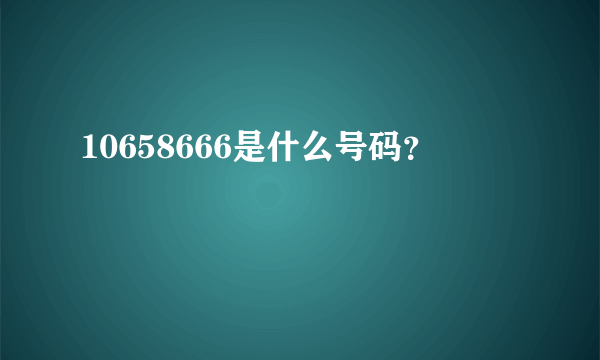 10658666是什么号码?